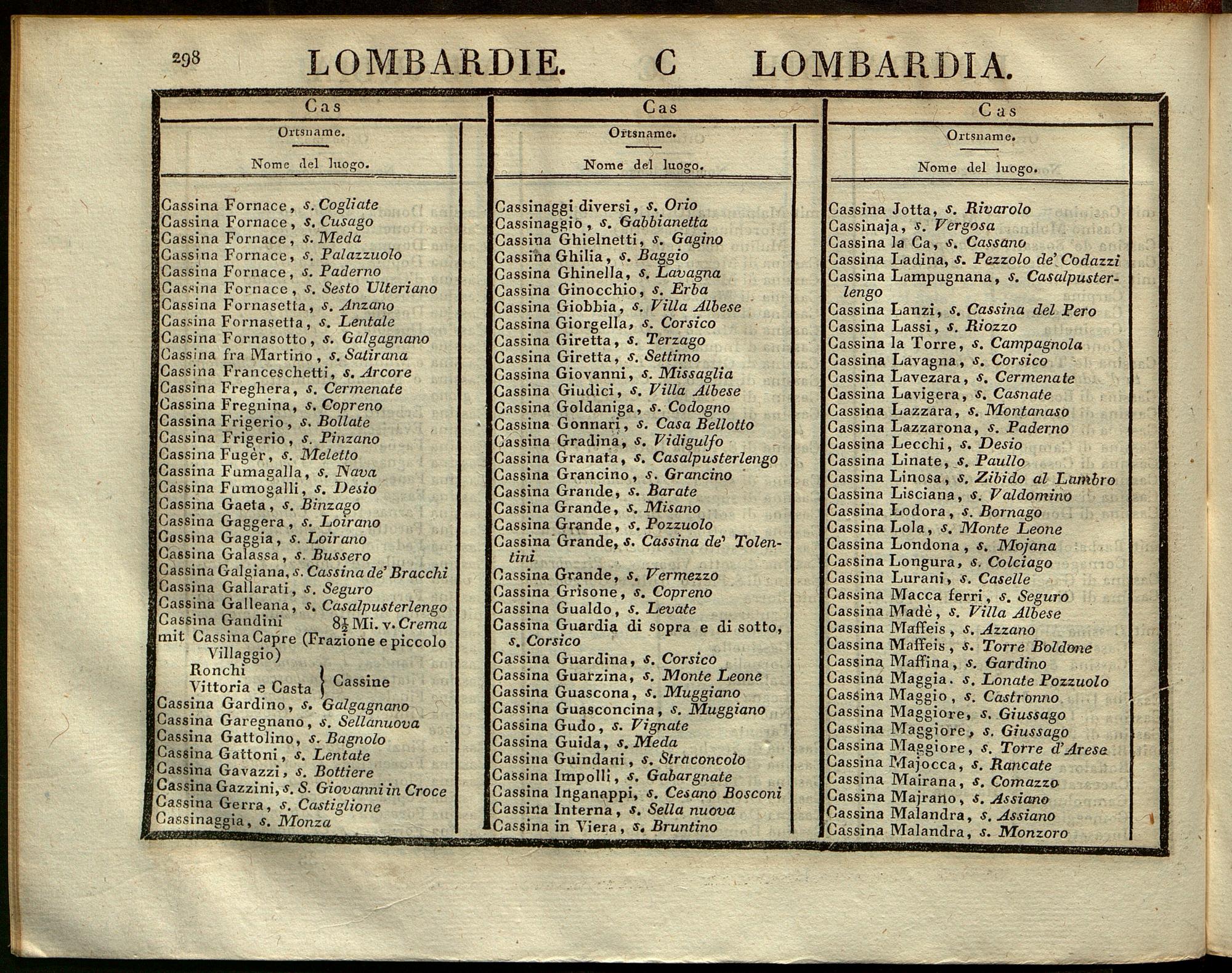 298 LOMBARDIE. C LOMBARDIA.

Cas

Ortsname.

Nome del luogo.

Cassina Fornace, s. Cogliate
Cassina Fornace, s. Cusago
Cassina Fornace, s. Meda
Cassina Fornace, s. Palazzuolo
Cassina Fornace, s. Paderno
Cassina Fornace, s. Sesto Ulteriano
Cassina Fornasetta, s. Anzano
Cassina Fornasetta, s. Lentale
Cassina Fornasotto, s. Galgagnano
Cassina fra Martino, s. Satirana
Cassina Franceschetti, s. Arcore
Cassina Freghera, s. Cermenate
Cassina Fregnina, s. Copreno
Cassina Frigerio, s. Bollate
Cassina Frigerio, s. Pinzano
Cassina Fugèr, s. Meletto
Cassina Fumagalla, s. Nava
Cassina Fumogalli, s. Desio
Cassina Gaeta, s. Binzago
Cassina Gaggera, s. Loirano
Cassina Gaggia, s. Loirano
Cassina Galassa, s. Bussero
Cassina Galgiana, s. Cassina de' Bracchi
Cassina Gallarati, s. Seguro
Cassina Galleana, s. Casalpusterlengo
Cassina Gandini $8\frac{1}{2}$ Mi. v. Crema
mit Cassina Capre (Frazione e piccolo Villaggio)
Ronchi
Vittoria e Casta } Cassine
Cassina Gardino, s. Galgagnano
Cassina Garegnano, s. Sellanuova
Cassina Gattolino, s. Bagnolo
Cassina Gattoni, s. Lentate
Cassina Gavazzi, s. Bottiere
Cassina Gazzini, s. S. Giovanni in Croce
Cassina Gerra, s. Castiglione
Cassinaggia, s. Monza

Cas

Ortsname.

Nome del luogo.

Cassinaggi diversi, s. Orio
Cassinaggio, s. Gabbianetta
Cassina Ghielnetti, s. Gagino
Cassina Ghilia, s. Baggio
Cassina Ghinella, s. Lavagna
Cassina Ginocchio, s. Erba
Cassina Giobbia, s. Villa Albese
Cassina Giorgella, s. Corsico
Cassina Giretta, s. Terzago
Cassina Giretta, s. Settimo
Cassina Giovanni, s. Missaglia
Cassina Giudici, s. Villa Albese
Cassina Goldaniga, s. Codogno
Cassina Gonnari, s. Casa Bellotto
Cassina Gradina, s. Vidigulfo
Cassina Granata, s. Casalpusterlengo
Cassina Grancino, s. Grancino
Cassina Grande, s. Barate
Cassina Grande, s. Misano
Cassina Grande, s. Pozzuolo
Cassina Grande, s. Cassina de' Tolentini
Cassina Grande, s. Vermezzo
Cassina Grisone, s. Copreno
Cassina Gualdo, s. Levate
Cassina Guardia di sopra e di sotto, s. Corsico
Cassina Guardina, s. Corsico
Cassina Guarzina, s. Monte Leone
Cassina Guascona, s. Muggiano
Cassina Guasconcina, s. Muggiano
Cassina Gudo, s. Vignate
Cassina Guida, s. Meda
Cassina Guindani, s. Straconcolo
Cassina Impolli, s. Gabargnate
Cassina Inganappi, s. Cesano Bosconi
Cassina Interna, s. Sella nuova
Cassina in Viera, s. Bruntino

Cas

Ortsname.

Nome del luogo.

Cassina Jotta, s. Rivarolo
Cassinaja, s. Vergosa
Cassina la Ca, s. Cassano
Cassina Ladina, s. Pezzolo de' Codazzi
Cassina Lampugnana, s. Casalpusterlengo
Cassina Lanzi, s. Cassina del Pero
Cassina Lassi, s. Riozzo
Cassina la Torre, s. Campagnola
Cassina Lavagna, s. Corsico
Cassina Lavezara, s. Cermenate
Cassina Lavigera, s. Casnate
Cassina Lazzara, s. Montanaso
Cassina Lazzarona, s. Paderno
Cassina Lecchi, s. Desio
Cassina Linate, s. Paullo
Cassina Linosa, s. Zibido al Lambro
Cassina Lisciana, s. Valdomino
Cassina Lodora, s. Bornago
Cassina Lola, s. Monte Leone
Cassina Londona, s. Mojana
Cassina Longura, s. Colciago
Cassina Lurani, s. Caselle
Cassina Macca ferri, s. Seguro
Cassina Madè, s. Villa Albese
Cassina Maffeis, s. Azzano
Cassina Maffeis, s. Torre Boldone
Cassina Maffina, s. Gardino
Cassina Maggia. s. Lonate Pozzuolo
Cassina Maggio, s. Castronno
Cassina Maggiore, s. Giussago
Cassina Maggiore, s. Giussago
Cassina Maggiore, s. Torre d'Arese
Cassina Majocca, s. Rancate
Cassina Mairana, s. Comazzo
Cassina Majrano, s. Assiano
Cassina Malandra, s. Assiano
Cassina Malandra, s. Monzoro